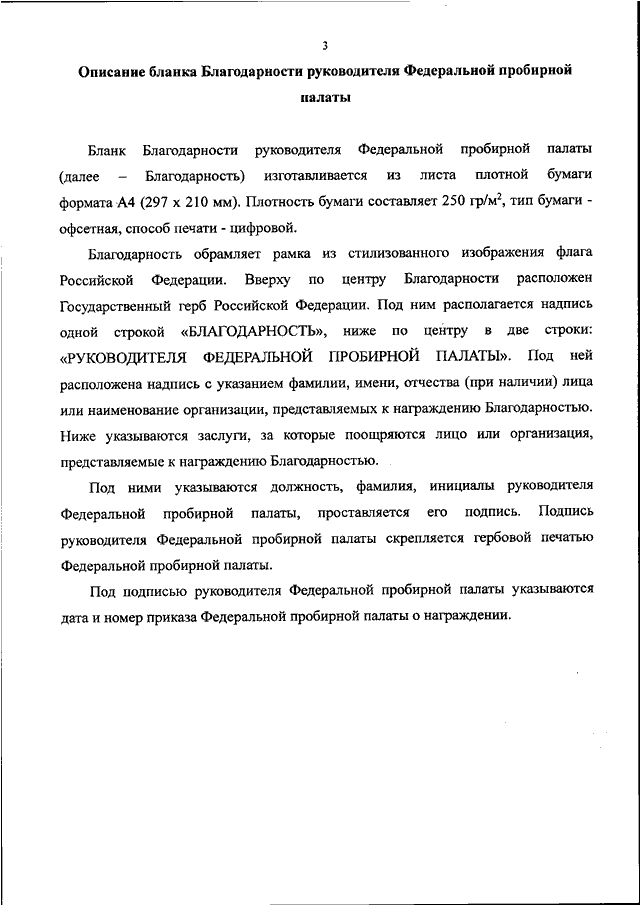 3

Описание бланка Благодарности руководителя Федеральной пробирной палаты

Бланк Благодарности руководителя Федеральной пробирной палаты (далее – Благодарность) изготавливается из листа плотной бумаги формата А4 (297 х 210 мм). Плотность бумаги составляет 250 гр/м$^2$, тип бумаги - офсетная, способ печати - цифровой.

Благодарность обрамляет рамка из стилизованного изображения флага Российской Федерации. Вверху по центру Благодарности расположен Государственный герб Российской Федерации. Под ним располагается надпись одной строкой «БЛАГОДАРНОСТЬ», ниже по центру в две строки: «РУКОВОДИТЕЛЯ ФЕДЕРАЛЬНОЙ ПРОБИРНОЙ ПАЛАТЫ». Под ней расположена надпись с указанием фамилии, имени, отчества (при наличии) лица или наименование организации, представляемых к награждению Благодарностью. Ниже указываются заслуги, за которые поощряются лицо или организация, представляемые к награждению Благодарностью.

Под ними указываются должность, фамилия, инициалы руководителя Федеральной пробирной палаты, проставляется его подпись. Подпись руководителя Федеральной пробирной палаты скрепляется гербовой печатью Федеральной пробирной палаты.

Под подписью руководителя Федеральной пробирной палаты указываются дата и номер приказа Федеральной пробирной палаты о награждении.